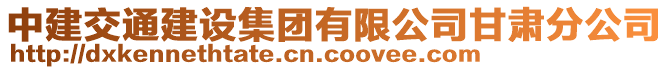 中建交通建设集团有限公司甘肃分公司
http://dxkennethtate.cn.coovee.com